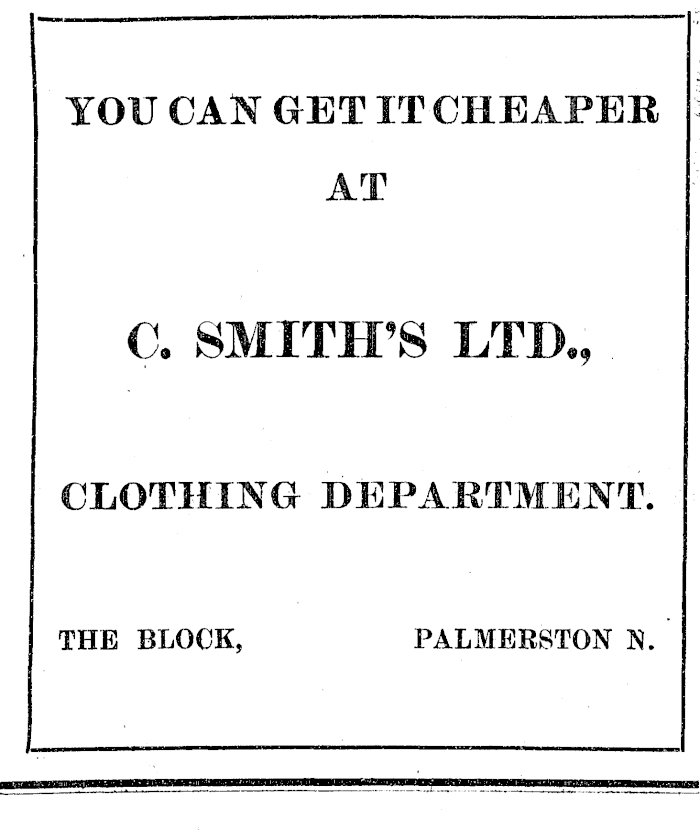 YOU CAN GET IT CHEAPER

AT

C. SMITH'S LTD.,

CLOTHING DEPARTMENT.

THE BLOCK, PALMERSTON N.